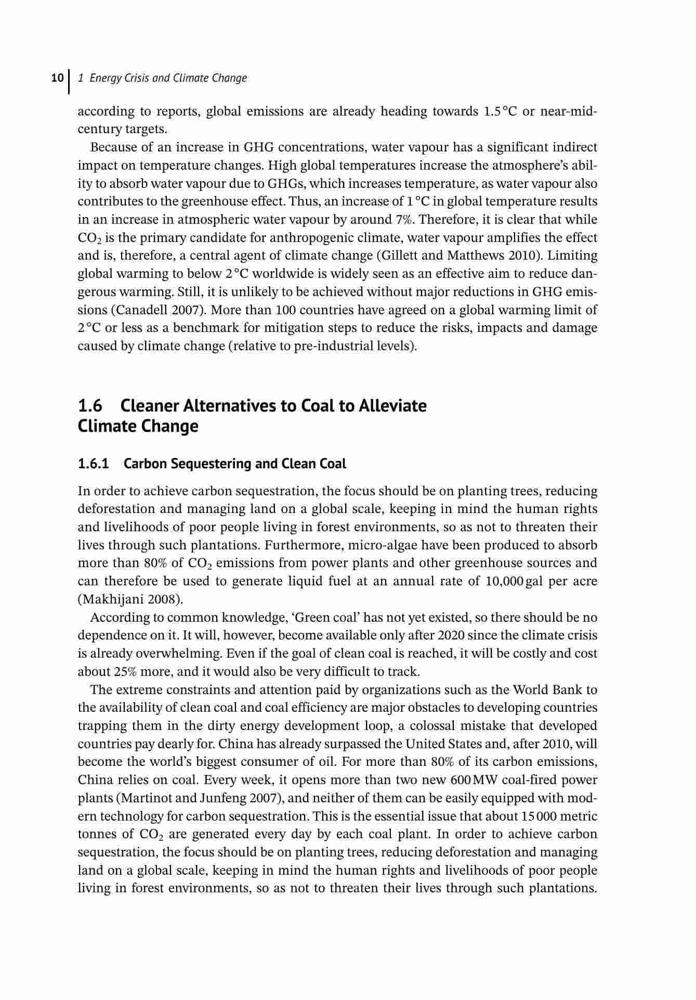 10 | 1 Energy Crisis and Climate Change

according to reports, global emissions are already heading towards 1.5 °C or near-mid-century targets.

Because of an increase in GHG concentrations, water vapour has a significant indirect impact on temperature changes. High global temperatures increase the atmosphere's ability to absorb water vapour due to GHGs, which increases temperature, as water vapour also contributes to the greenhouse effect. Thus, an increase of 1 °C in global temperature results in an increase in atmospheric water vapour by around 7%. Therefore, it is clear that while $CO_2$ is the primary candidate for anthropogenic climate, water vapour amplifies the effect and is, therefore, a central agent of climate change (Gillett and Matthews 2010). Limiting global warming to below 2 °C worldwide is widely seen as an effective aim to reduce dangerous warming. Still, it is unlikely to be achieved without major reductions in GHG emissions (Canadell 2007). More than 100 countries have agreed on a global warming limit of 2 °C or less as a benchmark for mitigation steps to reduce the risks, impacts and damage caused by climate change (relative to pre-industrial levels).

1.6 Cleaner Alternatives to Coal to Alleviate Climate Change

1.6.1 Carbon Sequestering and Clean Coal

In order to achieve carbon sequestration, the focus should be on planting trees, reducing deforestation and managing land on a global scale, keeping in mind the human rights and livelihoods of poor people living in forest environments, so as not to threaten their lives through such plantations. Furthermore, micro-algae have been produced to absorb more than 80% of $CO_2$ emissions from power plants and other greenhouse sources and can therefore be used to generate liquid fuel at an annual rate of 10,000 gal per acre (Makhijani 2008).

According to common knowledge, 'Green coal' has not yet existed, so there should be no dependence on it. It will, however, become available only after 2020 since the climate crisis is already overwhelming. Even if the goal of clean coal is reached, it will be costly and cost about 25% more, and it would also be very difficult to track.

The extreme constraints and attention paid by organizations such as the World Bank to the availability of clean coal and coal efficiency are major obstacles to developing countries trapping them in the dirty energy development loop, a colossal mistake that developed countries pay dearly for. China has already surpassed the United States and, after 2010, will become the world's biggest consumer of oil. For more than 80% of its carbon emissions, China relies on coal. Every week, it opens more than two new 600 MW coal-fired power plants (Martinot and Junfeng 2007), and neither of them can be easily equipped with modern technology for carbon sequestration. This is the essential issue that about 15 000 metric tonnes of $CO_2$ are generated every day by each coal plant. In order to achieve carbon sequestration, the focus should be on planting trees, reducing deforestation and managing land on a global scale, keeping in mind the human rights and livelihoods of poor people living in forest environments, so as not to threaten their lives through such plantations.